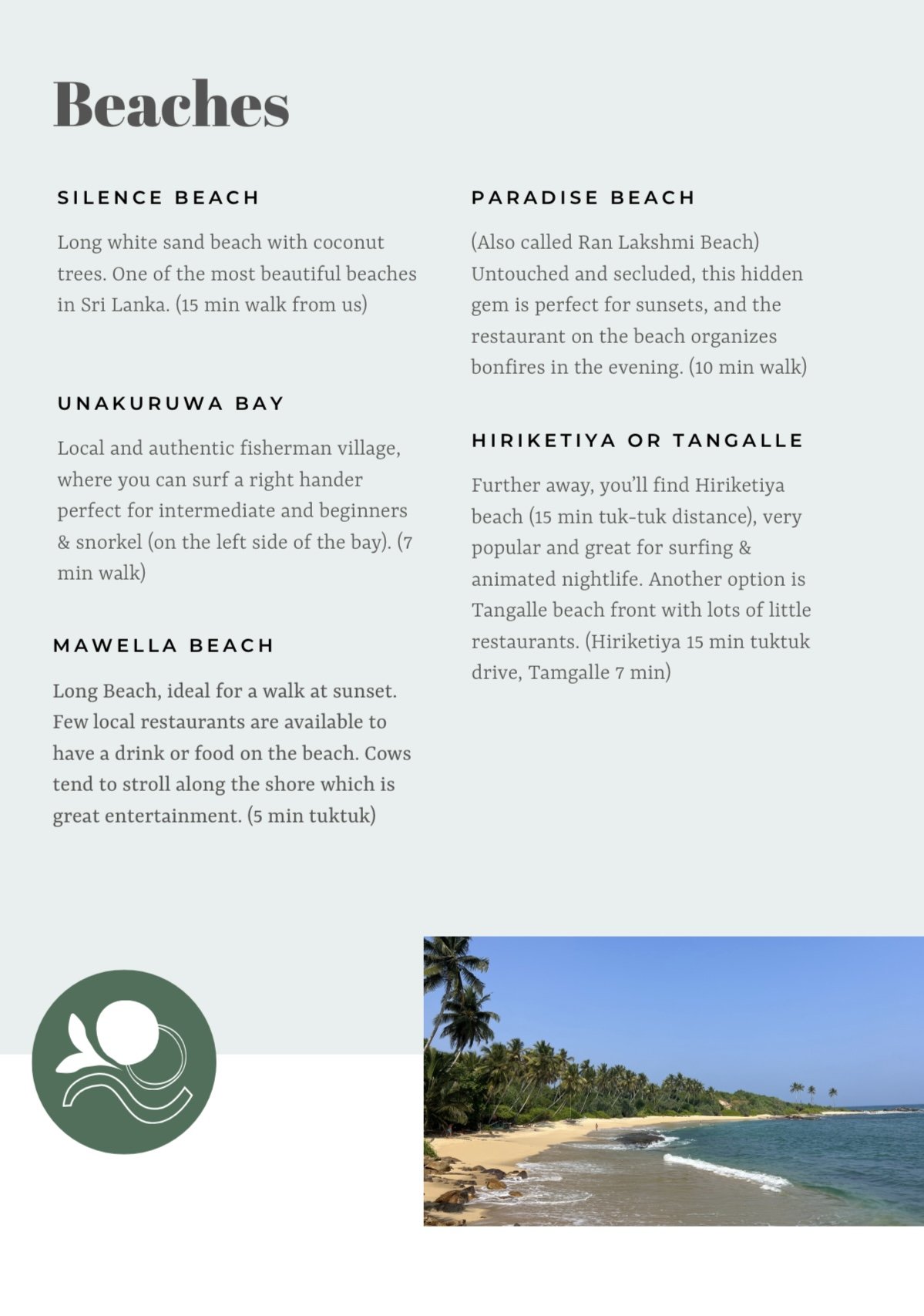 Beaches

SILENCE BEACH

Long white sand beach with coconut trees. One of the most beautiful beaches in Sri Lanka. (15 min walk from us)

UNAKURUWA BAY

Local and authentic fisherman village, where you can surf a right hander perfect for intermediate and beginners & snorkel (on the left side of the bay). (7 min walk)

MAWELLA BEACH

Long Beach, ideal for a walk at sunset. Few local restaurants are available to have a drink or food on the beach. Cows tend to stroll along the shore which is great entertainment. (5 min tuktuk)

PARADISE BEACH

(Also called Ran Lakshmi Beach) Untouched and secluded, this hidden gem is perfect for sunsets, and the restaurant on the beach organizes bonfires in the evening. (10 min walk)

HIRIKETIYA OR TANGALLE

Further away, you'll find Hiriketiya beach (15 min tuk-tuk distance), very popular and great for surfing & animated nightlife. Another option is Tangalle beach front with lots of little restaurants. (Hiriketiya 15 min tuktuk drive, Tamgalle 7 min)